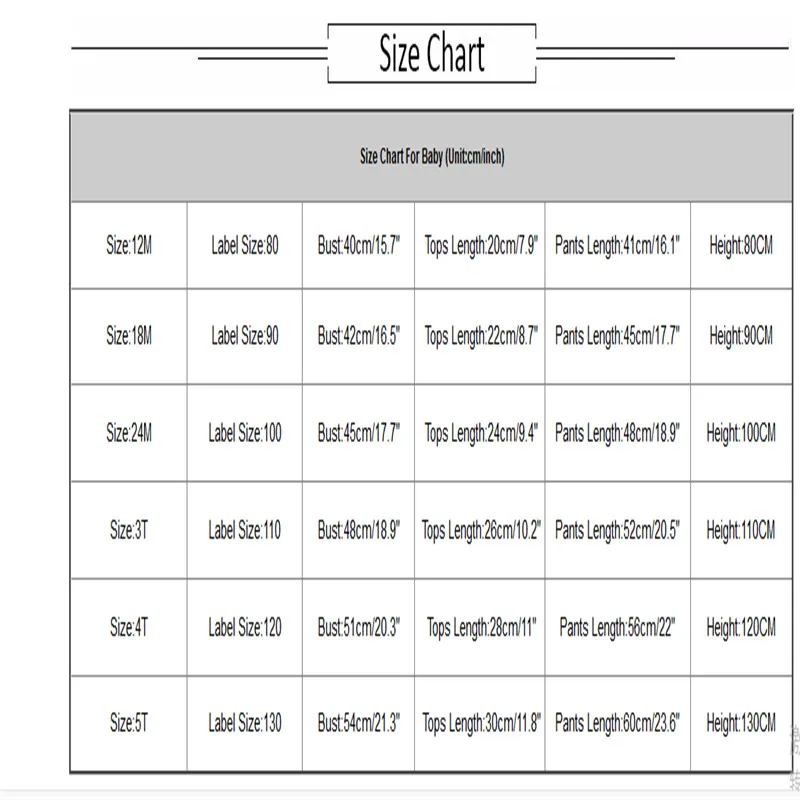 Size Chart

| Size Chart For Baby (Unit:cm/inch) | | | | | |
|---|---|---|---|---|---|
| Size:12M | Label Size:80 | Bust:40cm/15.7" | Tops Length:20cm/7.9" | Pants Length:41cm/16.1" | Height:80CM |
| Size:18M | Label Size:90 | Bust:42cm/16.5" | Tops Length:22cm/8.7" | Pants Length:45cm/17.7" | Height:90CM |
| Size:24M | Label Size:100 | Bust:45cm/17.7" | Tops Length:24cm/9.4" | Pants Length:48cm/18.9" | Height:100CM |
| Size:3T | Label Size:110 | Bust:48cm/18.9" | Tops Length:26cm/10.2" | Pants Length:52cm/20.5" | Height:110CM |
| Size:4T | Label Size:120 | Bust:51cm/20.3" | Tops Length:28cm/11" | Pants Length:56cm/22" | Height:120CM |
| Size:5T | Label Size:130 | Bust:54cm/21.3" | Tops Length:30cm/11.8" | Pants Length:60cm/23.6" | Height:130CM |